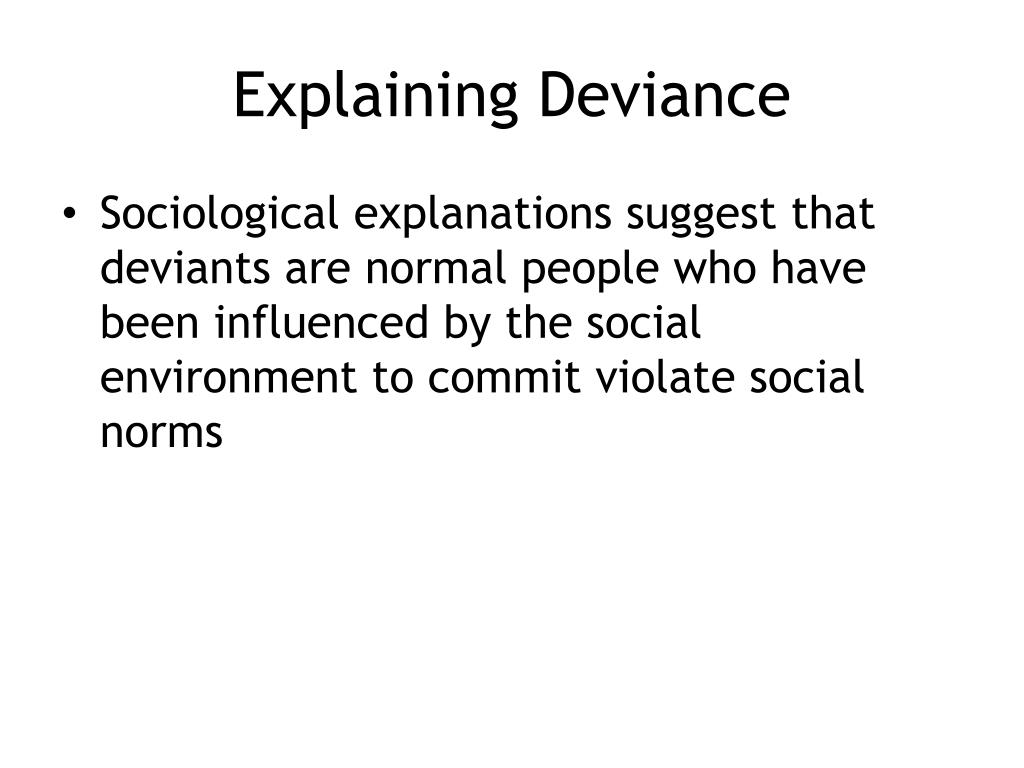 Explaining Deviance

• Sociological explanations suggest that deviants are normal people who have been influenced by the social environment to commit violate social norms